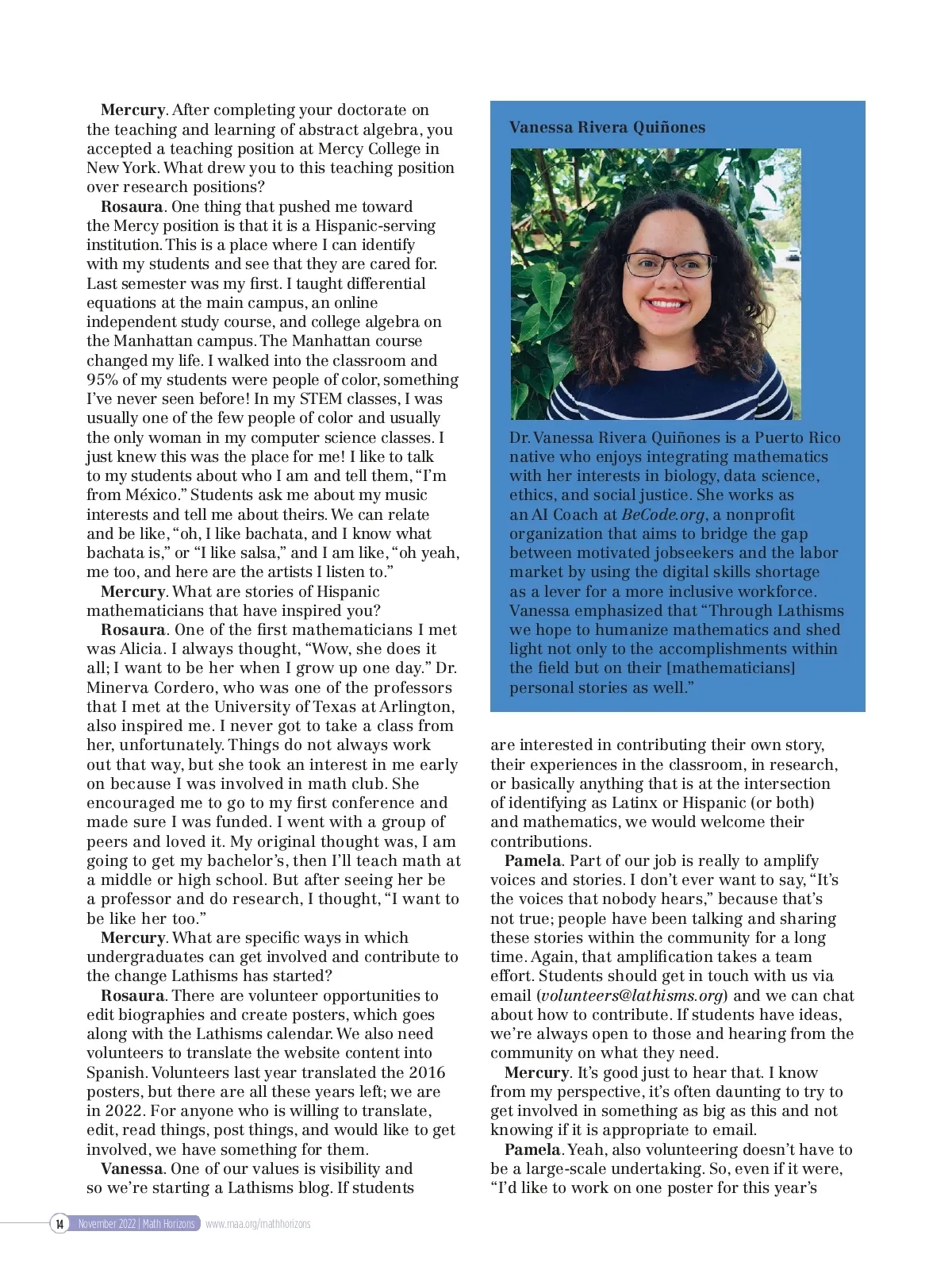 **Mercury**. After completing your doctorate on the teaching and learning of abstract algebra, you accepted a teaching position at Mercy College in New York. What drew you to this teaching position over research positions?

**Rosaura**. One thing that pushed me toward the Mercy position is that it is a Hispanic-serving institution. This is a place where I can identify with my students and see that they are cared for. Last semester was my first. I taught differential equations at the main campus, an online independent study course, and college algebra on the Manhattan campus. The Manhattan course changed my life. I walked into the classroom and 95% of my students were people of color, something I've never seen before! In my STEM classes, I was usually one of the few people of color and usually the only woman in my computer science classes. I just knew this was the place for me! I like to talk to my students about who I am and tell them, "I'm from México." Students ask me about my music interests and tell me about theirs. We can relate and be like, "oh, I like bachata, and I know what bachata is," or "I like salsa," and I am like, "oh yeah, me too, and here are the artists I listen to."

**Mercury**. What are stories of Hispanic mathematicians that have inspired you?

**Rosaura**. One of the first mathematicians I met was Alicia. I always thought, "Wow, she does it all; I want to be her when I grow up one day." Dr. Minerva Cordero, who was one of the professors that I met at the University of Texas at Arlington, also inspired me. I never got to take a class from her, unfortunately. Things do not always work out that way, but she took an interest in me early on because I was involved in math club. She encouraged me to go to my first conference and made sure I was funded. I went with a group of peers and loved it. My original thought was, I am going to get my bachelor's, then I'll teach math at a middle or high school. But after seeing her be a professor and do research, I thought, "I want to be like her too."

**Mercury**. What are specific ways in which undergraduates can get involved and contribute to the change Lathisms has started?

**Rosaura**. There are volunteer opportunities to edit biographies and create posters, which goes along with the Lathisms calendar. We also need volunteers to translate the website content into Spanish. Volunteers last year translated the 2016 posters, but there are all these years left; we are in 2022. For anyone who is willing to translate, edit, read things, post things, and would like to get involved, we have something for them.

**Vanessa**. One of our values is visibility and so we're starting a Lathisms blog. If students

**Vanessa Rivera Quiñones**

Dr. Vanessa Rivera Quiñones is a Puerto Rico native who enjoys integrating mathematics with her interests in biology, data science, ethics, and social justice. She works as an AI Coach at *BeCode.org*, a nonprofit organization that aims to bridge the gap between motivated jobseekers and the labor market by using the digital skills shortage as a lever for a more inclusive workforce. Vanessa emphasized that "Through Lathisms we hope to humanize mathematics and shed light not only to the accomplishments within the field but on their [mathematicians] personal stories as well."

are interested in contributing their own story, their experiences in the classroom, in research, or basically anything that is at the intersection of identifying as Latinx or Hispanic (or both) and mathematics, we would welcome their contributions.

**Pamela**. Part of our job is really to amplify voices and stories. I don't ever want to say, "It's the voices that nobody hears," because that's not true; people have been talking and sharing these stories within the community for a long time. Again, that amplification takes a team effort. Students should get in touch with us via email (*volunteers@lathisms.org*) and we can chat about how to contribute. If students have ideas, we're always open to those and hearing from the community on what they need.

**Mercury**. It's good just to hear that. I know from my perspective, it's often daunting to try to get involved in something as big as this and not knowing if it is appropriate to email.

**Pamela**. Yeah, also volunteering doesn't have to be a large-scale undertaking. So, even if it were, "I'd like to work on one poster for this year's

14 November 2022 | Math Horizons www.maa.org/mathhorizons